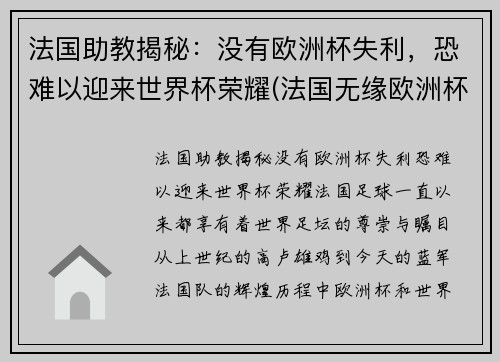 法国助教揭秘：没有欧洲杯失利，恐难以迎来世界杯荣耀(法国无缘欧洲杯

法国助教揭秘没有欧洲杯失利恐难以迎来世界杯荣耀法国足球一直以来都享有着世界足坛的尊崇与瞩目从上世纪的高卢雄鸡到今天的蓝军法国队的辉煌历程中欧洲杯和世界